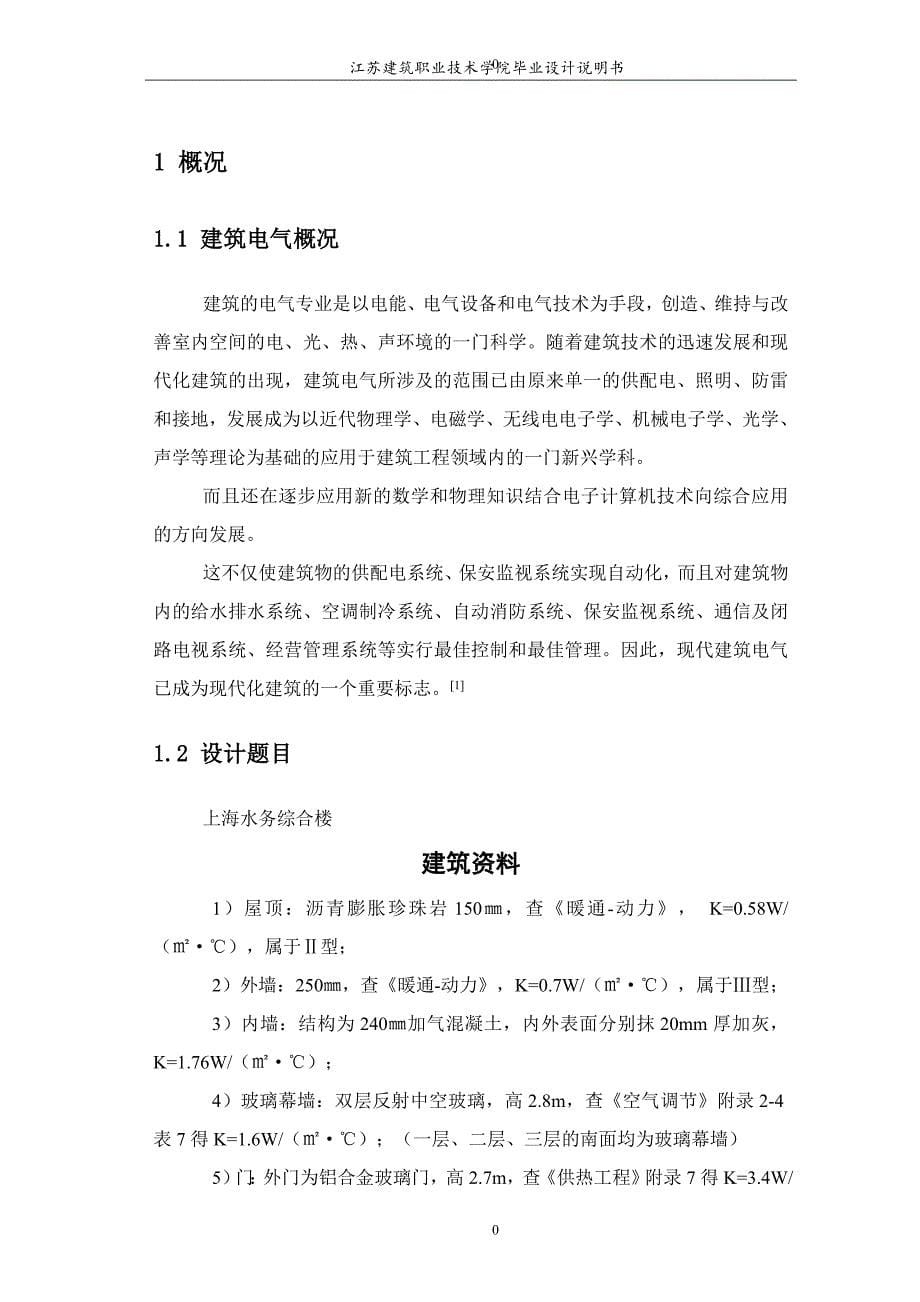 江苏建筑职业技术学院毕业设计说明书

1 概况

1.1 建筑电气概况

建筑的电气专业是以电能、电气设备和电气技术为手段，创造、维持与改善室内空间的电、光、热、声环境的一门科学。随着建筑技术的迅速发展和现代化建筑的出现，建筑电气所涉及的范围已由原来单一的供配电、照明、防雷和接地，发展成为以近代物理学、电磁学、无线电电子学、机械电子学、光学、声学等理论为基础的应用于建筑工程领域内的一门新兴学科。

而且还在逐步应用新的数学和物理知识结合电子计算机技术向综合应用的方向发展。

这不仅使建筑物的供配电系统、保安监视系统实现自动化，而且对建筑物内的给水排水系统、空调制冷系统、自动消防系统、保安监视系统、通信及闭路电视系统、经营管理系统等实行最佳控制和最佳管理。因此，现代建筑电气已成为现代化建筑的一个重要标志。[1]

1.2 设计题目

上海水务综合楼

建筑资料

1）屋顶：沥青膨胀珍珠岩 150㎜，查《暖通-动力》， K=0.58W/（㎡·℃），属于Ⅱ型；

2）外墙：250㎜，查《暖通-动力》，K=0.7W/（㎡·℃），属于Ⅲ型；

3）内墙：结构为 240㎜加气混凝土，内外表面分别抹 20mm 厚加灰，K=1.76W/（㎡·℃）；

4）玻璃幕墙：双层反射中空玻璃，高 2.8m，查《空气调节》附录 2-4 表 7 得 K=1.6W/（㎡·℃）；（一层、二层、三层的南面均为玻璃幕墙）

5）门：外门为铝合金玻璃门，高 2.7m，查《供热工程》附录 7 得 K=3.4W/

0